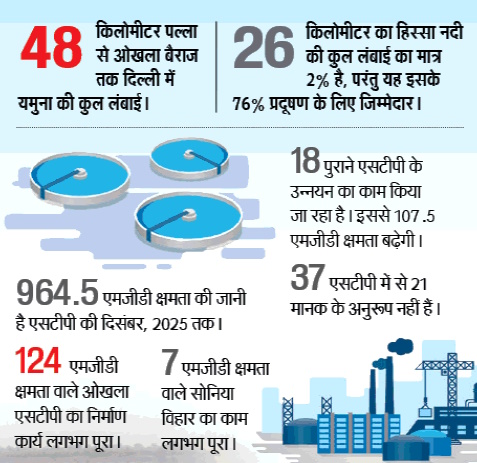 48 किलोमीटर पल्ला से ओखला बैराज तक दिल्ली में यमुना की कुल लंबाई।

26 किलोमीटर का हिस्सा नदी की कुल लंबाई का मात्र 2% है, परंतु यह इसके 76% प्रदूषण के लिए जिम्मेदार।

18 पुराने एसटीपी के उन्नयन का काम किया जा रहा है। इससे 107 .5 एमजीडी क्षमता बढ़ेगी।

37 एसटीपी में से 21 मानक के अनुरूप नहीं हैं।

964.5 एमजीडी क्षमता की जानी है एसटीपी की दिसंबर, 2025 तक।

124 एमजीडी क्षमता वाले ओखला एसटीपी का निर्माण कार्य लगभग पूरा।

7 एमजीडी क्षमता वाले सोनिया विहार का काम लगभग पूरा।